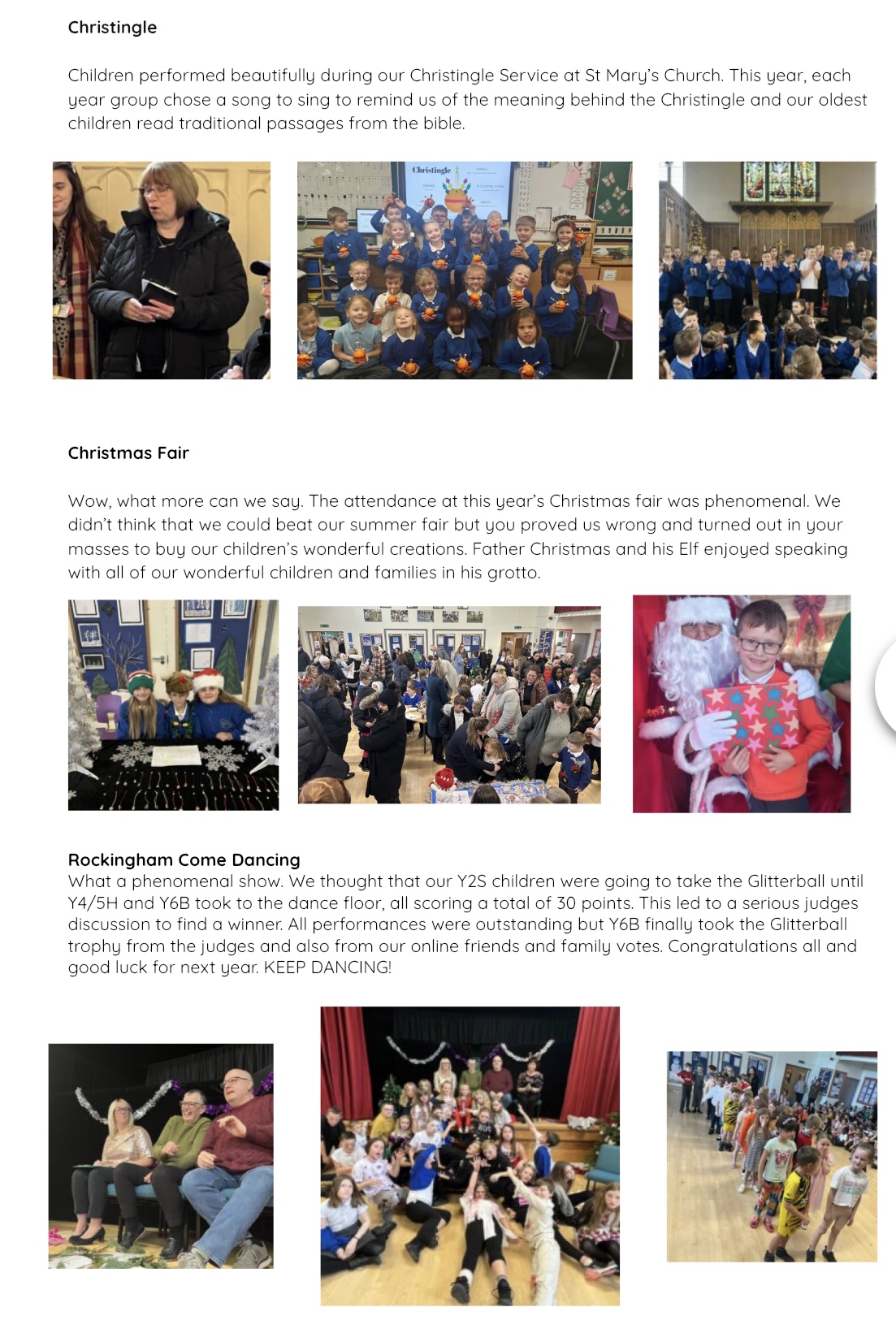 Christingle

Children performed beautifully during our Christingle Service at St Mary's Church. This year, each year group chose a song to sing to remind us of the meaning behind the Christingle and our oldest children read traditional passages from the bible.

Christingle

Christmas Fair

Wow, what more can we say. The attendance at this year's Christmas fair was phenomenal. We didn't think that we could beat our summer fair but you proved us wrong and turned out in your masses to buy our children's wonderful creations. Father Christmas and his Elf enjoyed speaking with all of our wonderful children and families in his grotto.

Rockingham Come Dancing
What a phenomenal show. We thought that our Y2S children were going to take the Glitterball until Y4/5H and Y6B took to the dance floor, all scoring a total of 30 points. This led to a serious judges discussion to find a winner. All performances were outstanding but Y6B finally took the Glitterball trophy from the judges and also from our online friends and family votes. Congratulations all and good luck for next year. KEEP DANCING!